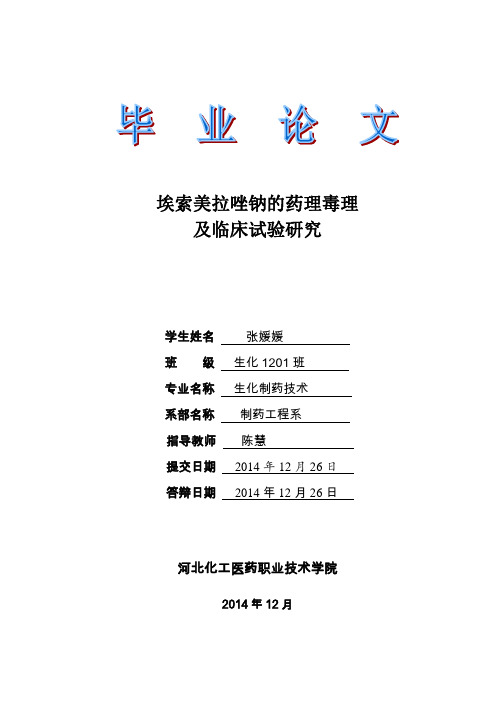 毕 业 论 文

埃索美拉唑钠的药理毒理
及临床试验研究

学生姓名 张媛媛
班 级 生化 1201 班
专业名称 生化制药技术
系部名称 制药工程系
指导教师 陈慧
提交日期 2014 年 12 月 26 日
答辩日期 2014 年 12 月 26 日

河北化工医药职业技术学院

2014 年 12 月